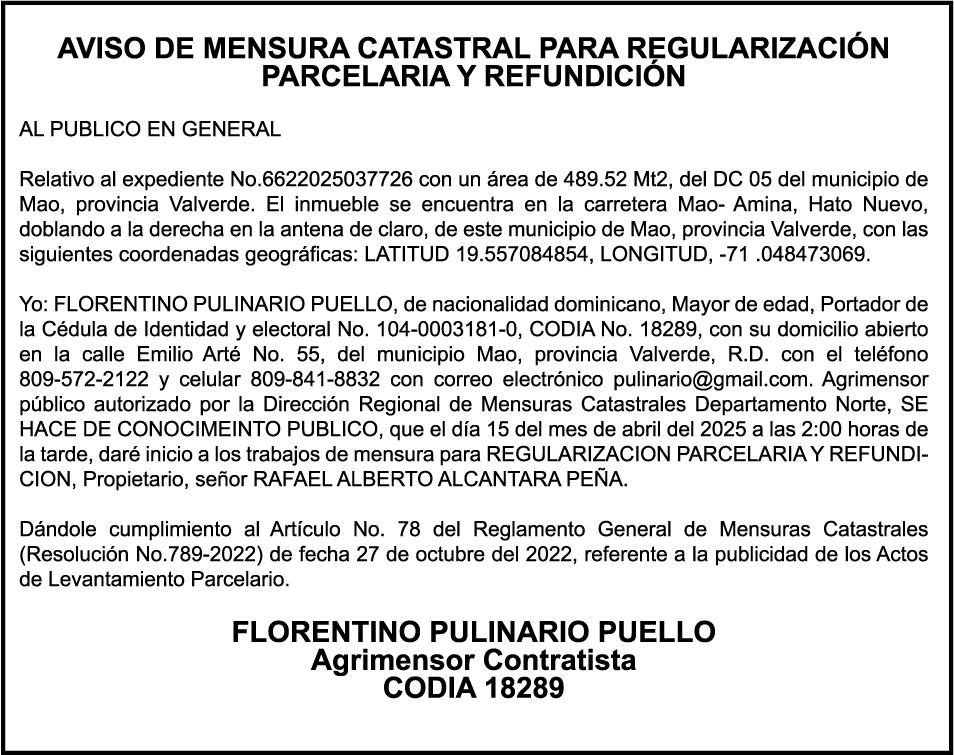 AVISO DE MENSURA CATASTRAL PARA REGULARIZACIÓN PARCELARIA Y REFUNDICIÓN

AL PUBLICO EN GENERAL

Relativo al expediente No.6622025037726 con un área de 489.52 Mt2, del DC 05 del municipio de Mao, provincia Valverde. El inmueble se encuentra en la carretera Mao- Amina, Hato Nuevo, doblando a la derecha en la antena de claro, de este municipio de Mao, provincia Valverde, con las siguientes coordenadas geográficas: LATITUD 19.557084854, LONGITUD, -71 .048473069.

Yo: FLORENTINO PULINARIO PUELLO, de nacionalidad dominicano, Mayor de edad, Portador de la Cédula de Identidad y electoral No. 104-0003181-0, CODIA No. 18289, con su domicilio abierto en la calle Emilio Arté No. 55, del municipio Mao, provincia Valverde, R.D. con el teléfono 809-572-2122 y celular 809-841-8832 con correo electrónico pulinario@gmail.com. Agrimensor público autorizado por la Dirección Regional de Mensuras Catastrales Departamento Norte, SE HACE DE CONOCIMEINTO PUBLICO, que el día 15 del mes de abril del 2025 a las 2:00 horas de la tarde, daré inicio a los trabajos de mensura para REGULARIZACION PARCELARIA Y REFUNDICION, Propietario, señor RAFAEL ALBERTO ALCANTARA PEÑA.

Dándole cumplimiento al Artículo No. 78 del Reglamento General de Mensuras Catastrales (Resolución No.789-2022) de fecha 27 de octubre del 2022, referente a la publicidad de los Actos de Levantamiento Parcelario.

FLORENTINO PULINARIO PUELLO
Agrimensor Contratista
CODIA 18289